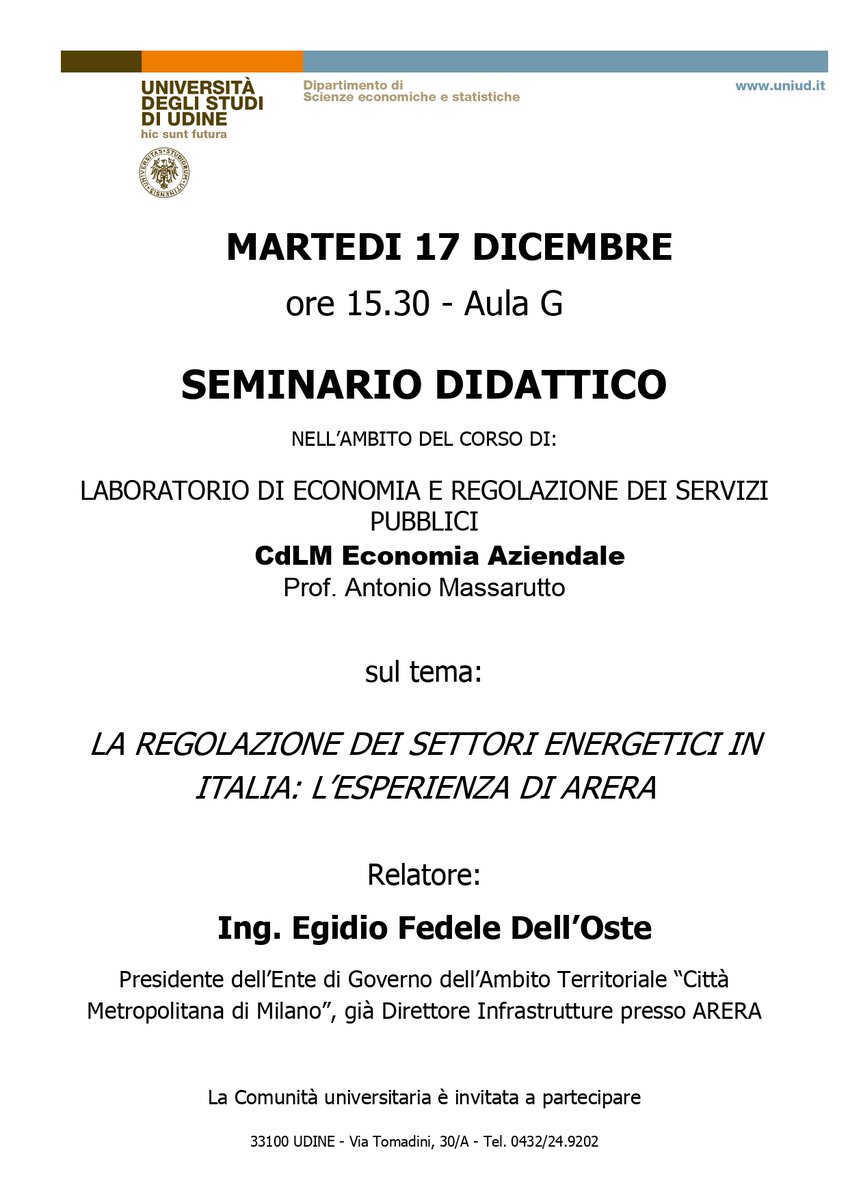 UNIVERSITÀ DEGLI STUDI DI UDINE
hic sunt futura

Dipartimento di
Scienze economiche e statistiche

www.uniud.it

MARTEDI 17 DICEMBRE
ore 15.30 - Aula G

SEMINARIO DIDATTICO

NELL'AMBITO DEL CORSO DI:

LABORATORIO DI ECONOMIA E REGOLAZIONE DEI SERVIZI PUBBLICI
CdLM Economia Aziendale
Prof. Antonio Massarutto

sul tema:

LA REGOLAZIONE DEI SETTORI ENERGETICI IN ITALIA: L'ESPERIENZA DI ARERA

Relatore:

Ing. Egidio Fedele Dell'Oste

Presidente dell'Ente di Governo dell'Ambito Territoriale "Città Metropolitana di Milano", già Direttore Infrastrutture presso ARERA

La Comunità universitaria è invitata a partecipare

33100 UDINE - Via Tomadini, 30/A - Tel. 0432/24.9202